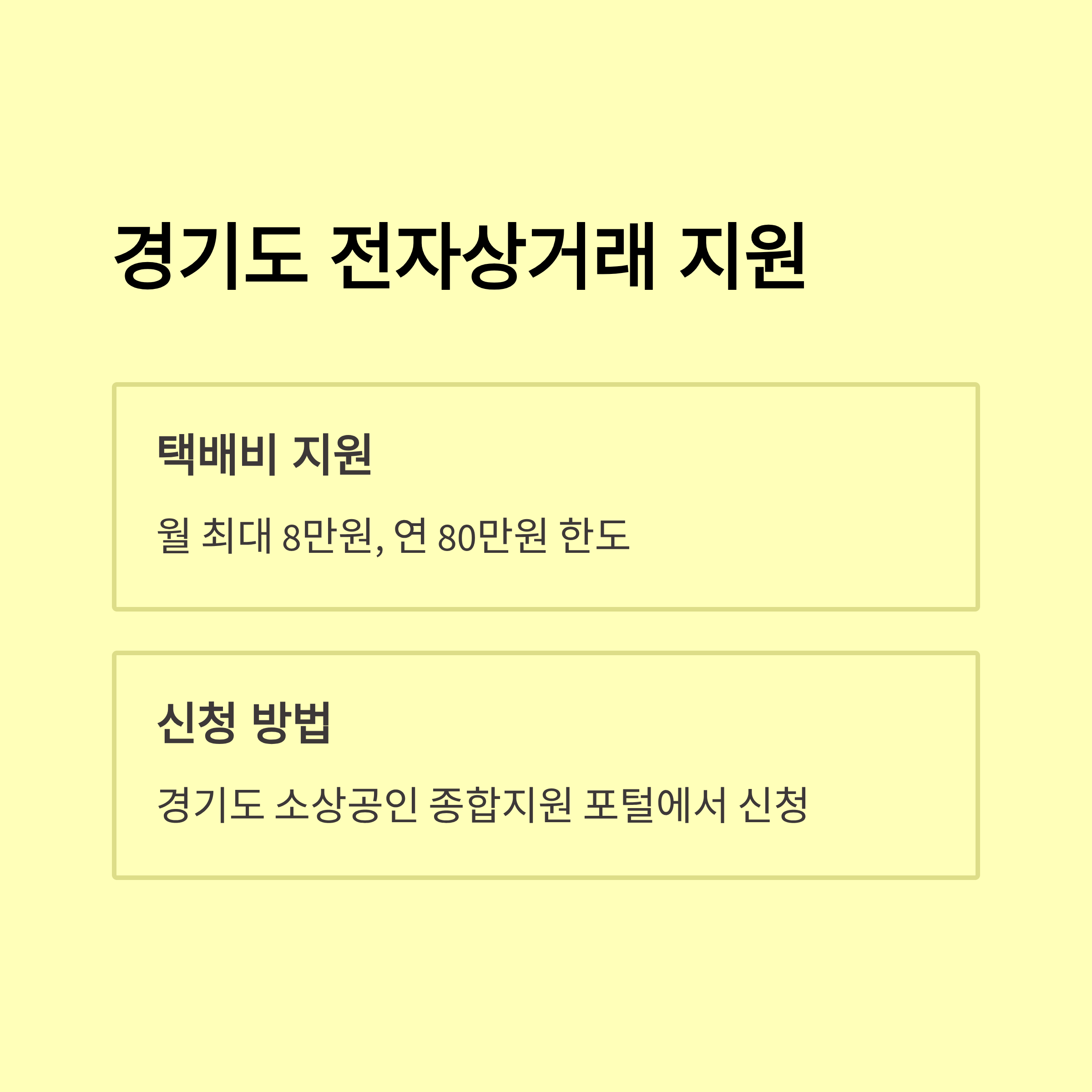 경기도 전자상거래 지원

택배비 지원

월 최대 8만원, 연 80만원 한도

신청 방법

경기도 소상공인 종합지원 포털에서 신청